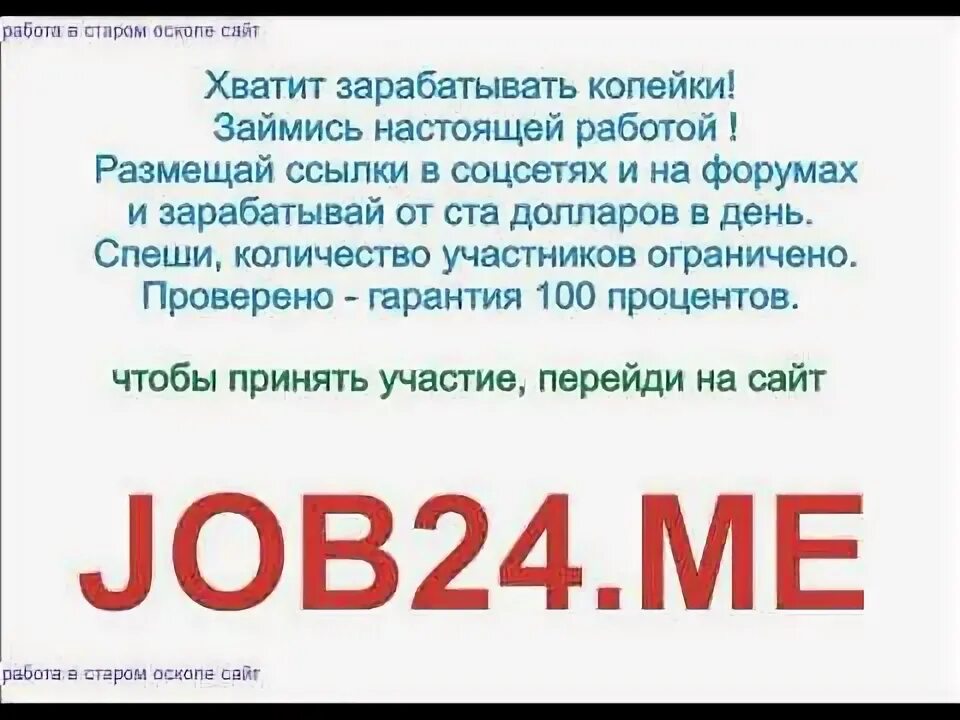 работа в старом осколе сайт

Хватит зарабатывать копейки!
Займись настоящей работой !
Размещай ссылки в соцсетях и на форумах и зарабатывай от ста долларов в день.
Спеши, количество участников ограничено.
Проверено - гарантия 100 процентов.

чтобы принять участие, перейди на сайт

JOB24.ME

работа в старом осколе сайт